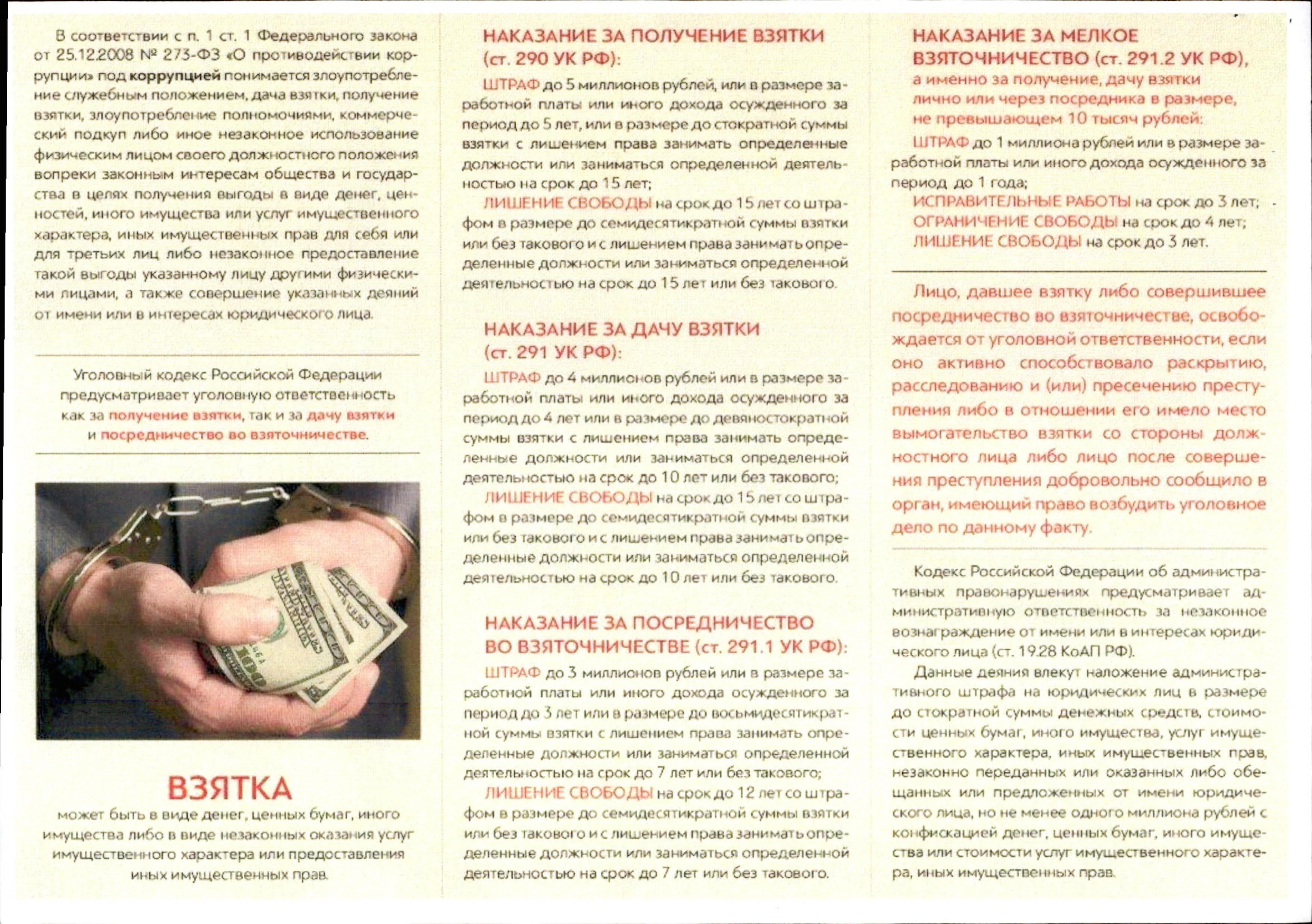 В соответствии с п. 1 ст. 1 Федерального закона от 25.12.2008 № 273-ФЗ «О противодействии коррупции» под коррупцией понимается злоупотребление служебным положением, дача взятки, получение взятки, злоупотребление полномочиями, коммерческий подкуп либо иное незаконное использование физическим лицом своего должностного положения вопреки законным интересам общества и государства в целях получения выгоды в виде денег, ценностей, иного имущества или услуг имущественного характера, иных имущественных прав для себя или для третьих лиц либо незаконное предоставление такой выгоды указанному лицу другими физическими лицами, а также совершение указанных деяний от имени или в интересах юридического лица.

Уголовный кодекс Российской Федерации предусматривает уголовную ответственность как за получение взятки, так и за дачу взятки и посредничество во взяточничестве.

ВЗЯТКА
может быть в виде денег, ценных бумаг, иного имущества либо в виде незаконных оказания услуг имущественного характера или предоставления иных имущественных прав.

НАКАЗАНИЕ ЗА ПОЛУЧЕНИЕ ВЗЯТКИ (ст. 290 УК РФ):

ШТРАФ до 5 миллионов рублей, или в размере заработной платы или иного дохода осужденного за период до 5 лет, или в размере до стократной суммы взятки с лишением права занимать определенные должности или заниматься определенной деятельностью на срок до 15 лет;

ЛИШЕНИЕ СВОБОДЫ на срок до 15 лет со штрафом в размере до семидесятикратной суммы взятки или без такового и с лишением права занимать определенные должности или заниматься определенной деятельностью на срок до 15 лет или без такового.

НАКАЗАНИЕ ЗА ДАЧУ ВЗЯТКИ (ст. 291 УК РФ):

ШТРАФ до 4 миллионов рублей или в размере заработной платы или иного дохода осужденного за период до 4 лет или в размере до девяностократной суммы взятки с лишением права занимать определенные должности или заниматься определенной деятельностью на срок до 10 лет или без такового;

ЛИШЕНИЕ СВОБОДЫ на срок до 15 лет со штрафом в размере до семидесятикратной суммы взятки или без такового и с лишением права занимать определенные должности или заниматься определенной деятельностью на срок до 10 лет или без такового.

НАКАЗАНИЕ ЗА ПОСРЕДНИЧЕСТВО ВО ВЗЯТОЧНИЧЕСТВЕ (ст. 291.1 УК РФ):

ШТРАФ до 3 миллионов рублей или в размере заработной платы или иного дохода осужденного за период до 3 лет или в размере до восьмидесятикратной суммы взятки с лишением права занимать определенные должности или заниматься определенной деятельностью на срок до 7 лет или без такового;

ЛИШЕНИЕ СВОБОДЫ на срок до 12 лет со штрафом в размере до семидесятикратной суммы взятки или без такового и с лишением права занимать определенные должности или заниматься определенной деятельностью на срок до 7 лет или без такового.

НАКАЗАНИЕ ЗА МЕЛКОЕ ВЗЯТОЧНИЧЕСТВО (ст. 291.2 УК РФ), а именно за получение, дачу взятки лично или через посредника в размере, не превышающем 10 тысяч рублей:

ШТРАФ до 1 миллиона рублей или в размере заработной платы или иного дохода осужденного за период до 1 года;

ИСПРАВИТЕЛЬНЫЕ РАБОТЫ на срок до 3 лет;
ОГРАНИЧЕНИЕ СВОБОДЫ на срок до 4 лет;
ЛИШЕНИЕ СВОБОДЫ на срок до 3 лет.

Лицо, давшее взятку либо совершившее посредничество во взяточничестве, освобождается от уголовной ответственности, если оно активно способствовало раскрытию, расследованию и (или) пресечению преступления либо в отношении его имело место вымогательство взятки со стороны должностного лица либо лицо после совершения преступления добровольно сообщило в орган, имеющий право возбудить уголовное дело по данному факту.

Кодекс Российской Федерации об административных правонарушениях предусматривает административную ответственность за незаконное вознаграждение от имени или в интересах юридического лица (ст. 19.28 КоАП РФ).

Данные деяния влекут наложение административного штрафа на юридических лиц в размере до стократной суммы денежных средств, стоимости ценных бумаг, иного имущества, услуг имущественного характера, иных имущественных прав, незаконно переданных или оказанных либо обещанных или предложенных от имени юридического лица, но не менее одного миллиона рублей с конфискацией денег, ценных бумаг, иного имущества или стоимости услуг имущественного характера, иных имущественных прав.